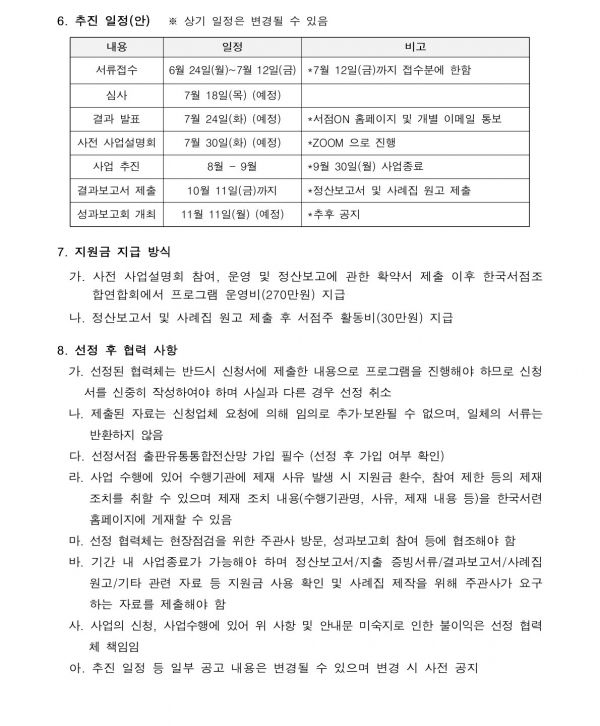 6. 추진 일정(안) ※ 상기 일정은 변경될 수 있음

| 내용 | 일정 | 비고 |
|---|---|---|
| 서류접수 | 6월 24일(월)~7월 12일(금) | *7월 12일(금)까지 접수분에 한함 |
| 심사 | 7월 18일(목) (예정) | |
| 결과 발표 | 7월 24일(화) (예정) | *서점ON 홈페이지 및 개별 이메일 통보 |
| 사전 사업설명회 | 7월 30일(화) (예정) | *ZOOM 으로 진행 |
| 사업 추진 | 8월 - 9월 | *9월 30일(월) 사업종료 |
| 결과보고서 제출 | 10월 11일(금)까지 | *정산보고서 및 사례집 원고 제출 |
| 성과보고회 개최 | 11월 11일(월) (예정) | *추후 공지 |

7. 지원금 지급 방식

가. 사전 사업설명회 참여, 운영 및 정산보고에 관한 확약서 제출 이후 한국서점조합연합회에서 프로그램 운영비(270만원) 지급

나. 정산보고서 및 사례집 원고 제출 후 서점주 활동비(30만원) 지급

8. 선정 후 협력 사항

가. 선정된 협력체는 반드시 신청서에 제출한 내용으로 프로그램을 진행해야 하므로 신청서를 신중히 작성하여야 하며 사실과 다른 경우 선정 취소

나. 제출된 자료는 신청업체 요청에 의해 임의로 추가·보완될 수 없으며, 일체의 서류는 반환하지 않음

다. 선정서점 출판유통통합전산망 가입 필수 (선정 후 가입 여부 확인)

라. 사업 수행에 있어 수행기관에 제재 사유 발생 시 지원금 환수, 참여 제한 등의 제재 조치를 취할 수 있으며 제재 조치 내용(수행기관명, 사유, 제재 내용 등)을 한국서련 홈페이지에 게재할 수 있음

마. 선정 협력체는 현장점검을 위한 주관사 방문, 성과보고회 참여 등에 협조해야 함

바. 기간 내 사업종료가 가능해야 하며 정산보고서/지출 증빙서류/결과보고서/사례집 원고/기타 관련 자료 등 지원금 사용 확인 및 사례집 제작을 위해 주관사가 요구하는 자료를 제출해야 함

사. 사업의 신청, 사업수행에 있어 위 사항 및 안내문 미숙지로 인한 불이익은 선정 협력체 책임임

아. 추진 일정 등 일부 공고 내용은 변경될 수 있으며 변경 시 사전 공지